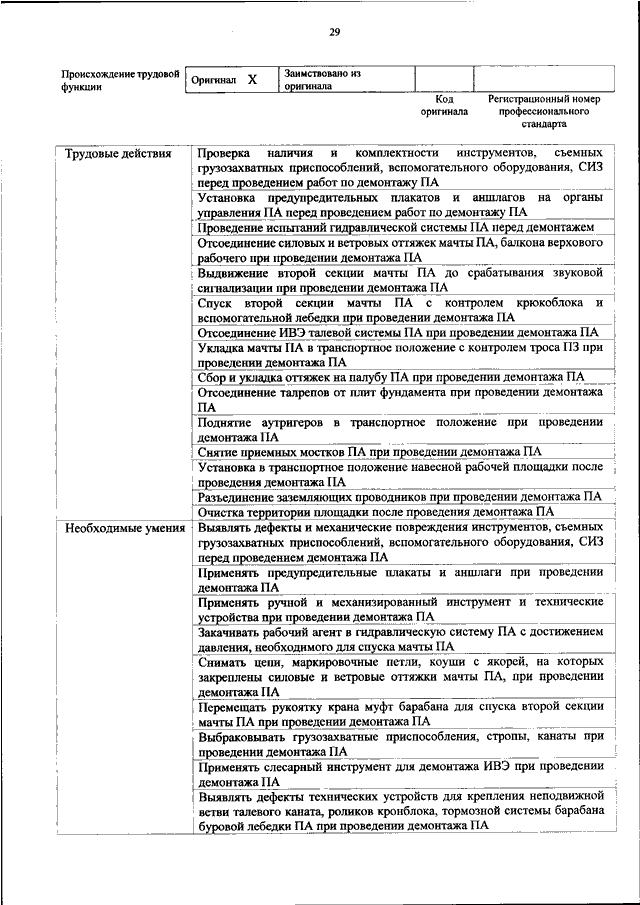 29

| Происхождение трудовой функции | Оригинал X | Заимствовано из оригинала | | |
|---|---|---|---|---|
| | | | Код оригинала | Регистрационный номер профессионального стандарта |

| | |
|---|---|
| Трудовые действия | Проверка наличия и комплектности инструментов, съемных грузозахватных приспособлений, вспомогательного оборудования, СИЗ перед проведением работ по демонтажу ПА |
| | Установка предупредительных плакатов и аншлагов на органы управления ПА перед проведением работ по демонтажу ПА |
| | Проведение испытаний гидравлической системы ПА перед демонтажем |
| | Отсоединение силовых и ветровых оттяжек мачты ПА, балкона верхового рабочего при проведении демонтажа ПА |
| | Выдвижение второй секции мачты ПА до срабатывания звуковой сигнализации при проведении демонтажа ПА |
| | Спуск второй секции мачты ПА с контролем крюкоблока и вспомогательной лебедки при проведении демонтажа ПА |
| | Отсоединение ИВЭ талевой системы ПА при проведении демонтажа ПА |
| | Укладка мачты ПА в транспортное положение с контролем троса ПЗ при проведении демонтажа ПА |
| | Сбор и укладка оттяжек на палубу ПА при проведении демонтажа ПА |
| | Отсоединение талрепов от плит фундамента при проведении демонтажа ПА |
| | Поднятие аутригеров в транспортное положение при проведении демонтажа ПА |
| | Снятие приемных мостков ПА при проведении демонтажа ПА |
| | Установка в транспортное положение навесной рабочей площадки после проведения демонтажа ПА |
| | Разъединение заземляющих проводников при проведении демонтажа ПА |
| | Очистка территории площадки после проведения демонтажа ПА |
| Необходимые умения | Выявлять дефекты и механические повреждения инструментов, съемных грузозахватных приспособлений, вспомогательного оборудования, СИЗ перед проведением демонтажа ПА |
| | Применять предупредительные плакаты и аншлаги при проведении демонтажа ПА |
| | Применять ручной и механизированный инструмент и технические устройства при проведении демонтажа ПА |
| | Закачивать рабочий агент в гидравлическую систему ПА с достижением давления, необходимого для спуска мачты ПА |
| | Снимать цепи, маркировочные петли, коуши с якорей, на которых закреплены силовые и ветровые оттяжки мачты ПА, при проведении демонтажа ПА |
| | Перемещать рукоятку крана муфт барабана для спуска второй секции мачты ПА при проведении демонтажа ПА |
| | Выбраковывать грузозахватные приспособления, стропы, канаты при проведении демонтажа ПА |
| | Применять слесарный инструмент для демонтажа ИВЭ при проведении демонтажа ПА |
| | Выявлять дефекты технических устройств для крепления неподвижной ветви талевого каната, роликов кронблока, тормозной системы барабана буровой лебедки ПА при проведении демонтажа ПА |